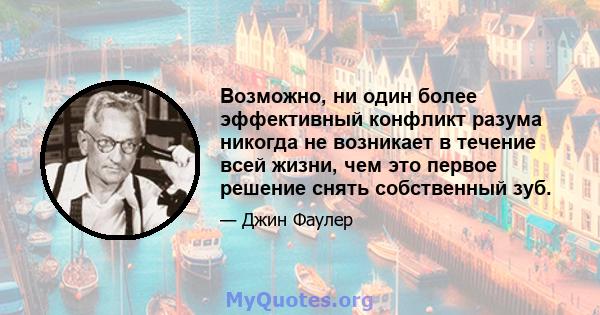 Возможно, ни один более эффективный конфликт разума никогда не возникает в течение всей жизни, чем это первое решение снять собственный зуб.

— Джин Фаулер

MyQuotes.org